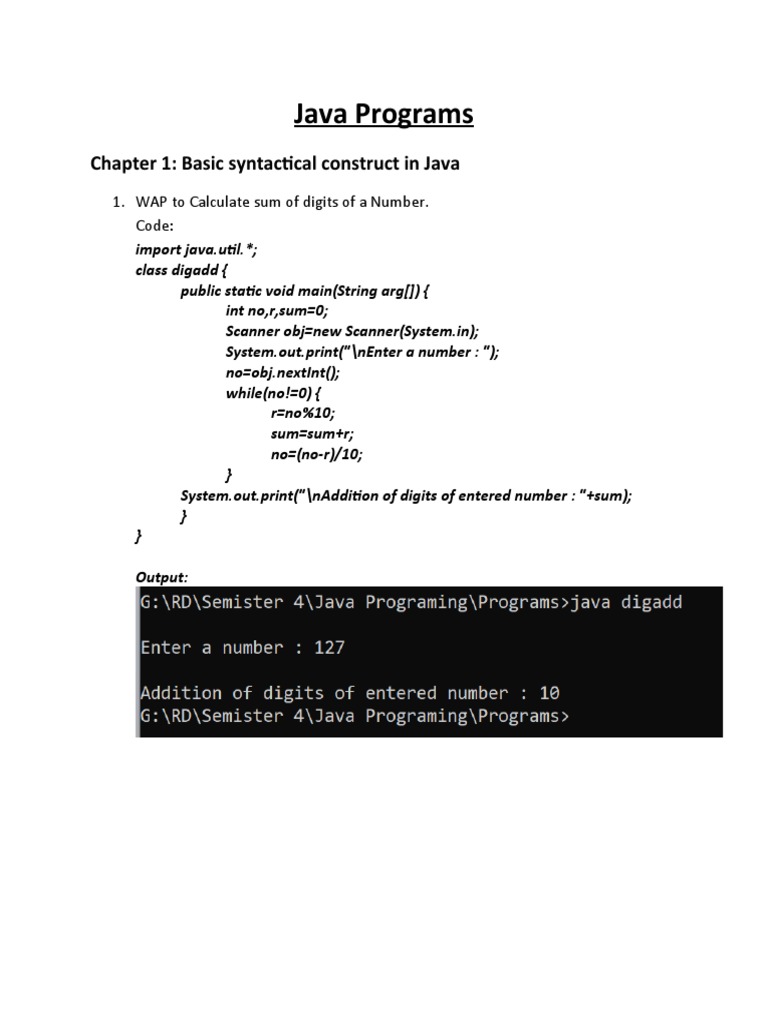 Java Programs

Chapter 1: Basic syntactical construct in Java

1. WAP to Calculate sum of digits of a Number.

Code:

import java.util.*;
class digadd {
public static void main(String arg[]) {
int no,r,sum=0;
Scanner obj=new Scanner(System.in);
System.out.print("\nEnter a number : ");
no=obj.nextInt();
while(no!=0) {
r=no%10;
sum=sum+r;
no=(no-r)/10;
}
System.out.print("\nAddition of digits of entered number : "+sum);
}
}

Output:

G:\RD\Semister 4\Java Programing\Programs>java digadd

Enter a number : 127

Addition of digits of entered number : 10
G:\RD\Semister 4\Java Programing\Programs>